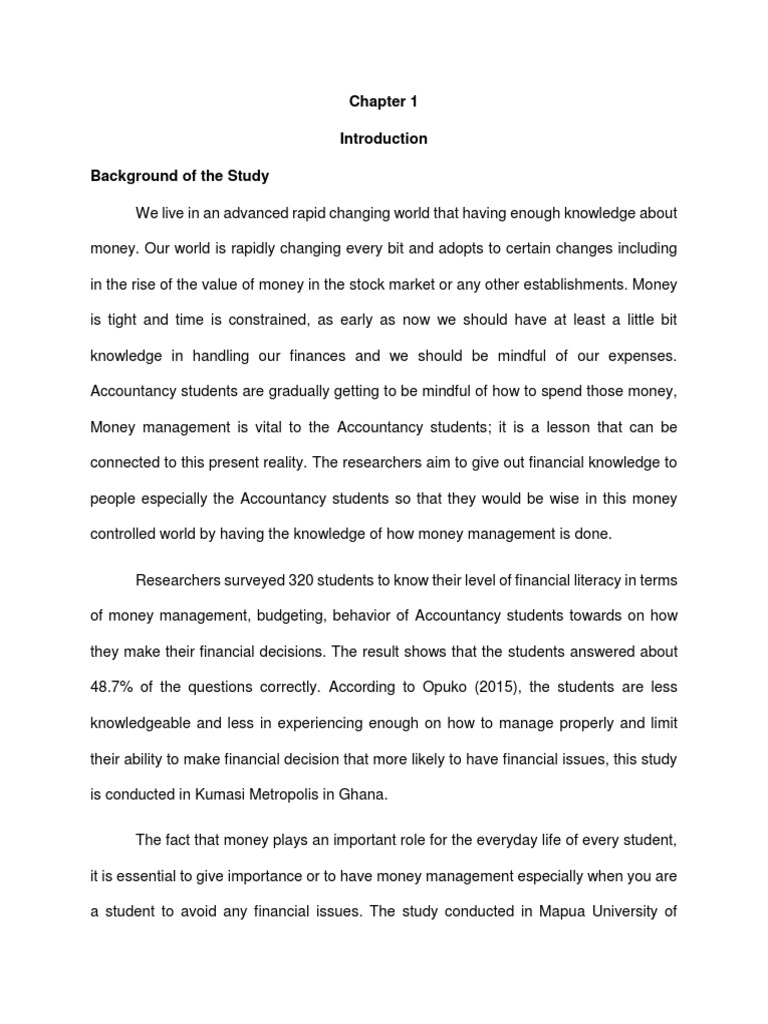 Chapter 1

Introduction

Background of the Study

We live in an advanced rapid changing world that having enough knowledge about money. Our world is rapidly changing every bit and adopts to certain changes including in the rise of the value of money in the stock market or any other establishments. Money is tight and time is constrained, as early as now we should have at least a little bit knowledge in handling our finances and we should be mindful of our expenses. Accountancy students are gradually getting to be mindful of how to spend those money, Money management is vital to the Accountancy students; it is a lesson that can be connected to this present reality. The researchers aim to give out financial knowledge to people especially the Accountancy students so that they would be wise in this money controlled world by having the knowledge of how money management is done.

Researchers surveyed 320 students to know their level of financial literacy in terms of money management, budgeting, behavior of Accountancy students towards on how they make their financial decisions. The result shows that the students answered about 48.7% of the questions correctly. According to Opuko (2015), the students are less knowledgeable and less in experiencing enough on how to manage properly and limit their ability to make financial decision that more likely to have financial issues, this study is conducted in Kumasi Metropolis in Ghana.

The fact that money plays an important role for the everyday life of every student, it is essential to give importance or to have money management especially when you are a student to avoid any financial issues. The study conducted in Mapua University of